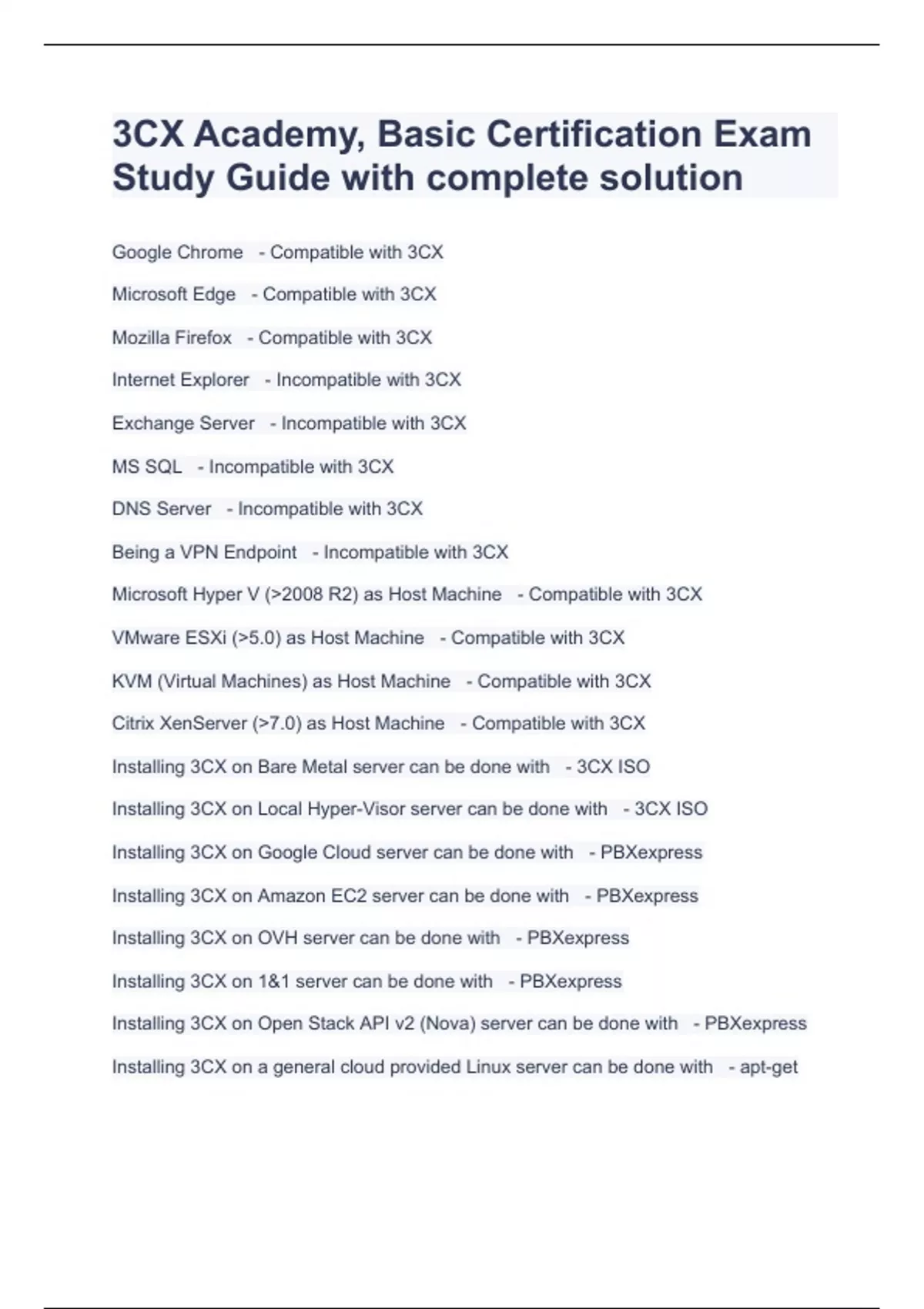 3CX Academy, Basic Certification Exam Study Guide with complete solution

Google Chrome - Compatible with 3CX

Microsoft Edge - Compatible with 3CX

Mozilla Firefox - Compatible with 3CX

Internet Explorer - Incompatible with 3CX

Exchange Server - Incompatible with 3CX

MS SQL - Incompatible with 3CX

DNS Server - Incompatible with 3CX

Being a VPN Endpoint - Incompatible with 3CX

Microsoft Hyper V (>2008 R2) as Host Machine - Compatible with 3CX

VMware ESXi (>5.0) as Host Machine - Compatible with 3CX

KVM (Virtual Machines) as Host Machine - Compatible with 3CX

Citrix XenServer (>7.0) as Host Machine - Compatible with 3CX

Installing 3CX on Bare Metal server can be done with - 3CX ISO

Installing 3CX on Local Hyper-Visor server can be done with - 3CX ISO

Installing 3CX on Google Cloud server can be done with - PBXexpress

Installing 3CX on Amazon EC2 server can be done with - PBXexpress

Installing 3CX on OVH server can be done with - PBXexpress

Installing 3CX on 1&1 server can be done with - PBXexpress

Installing 3CX on Open Stack API v2 (Nova) server can be done with - PBXexpress

Installing 3CX on a general cloud provided Linux server can be done with - apt-get